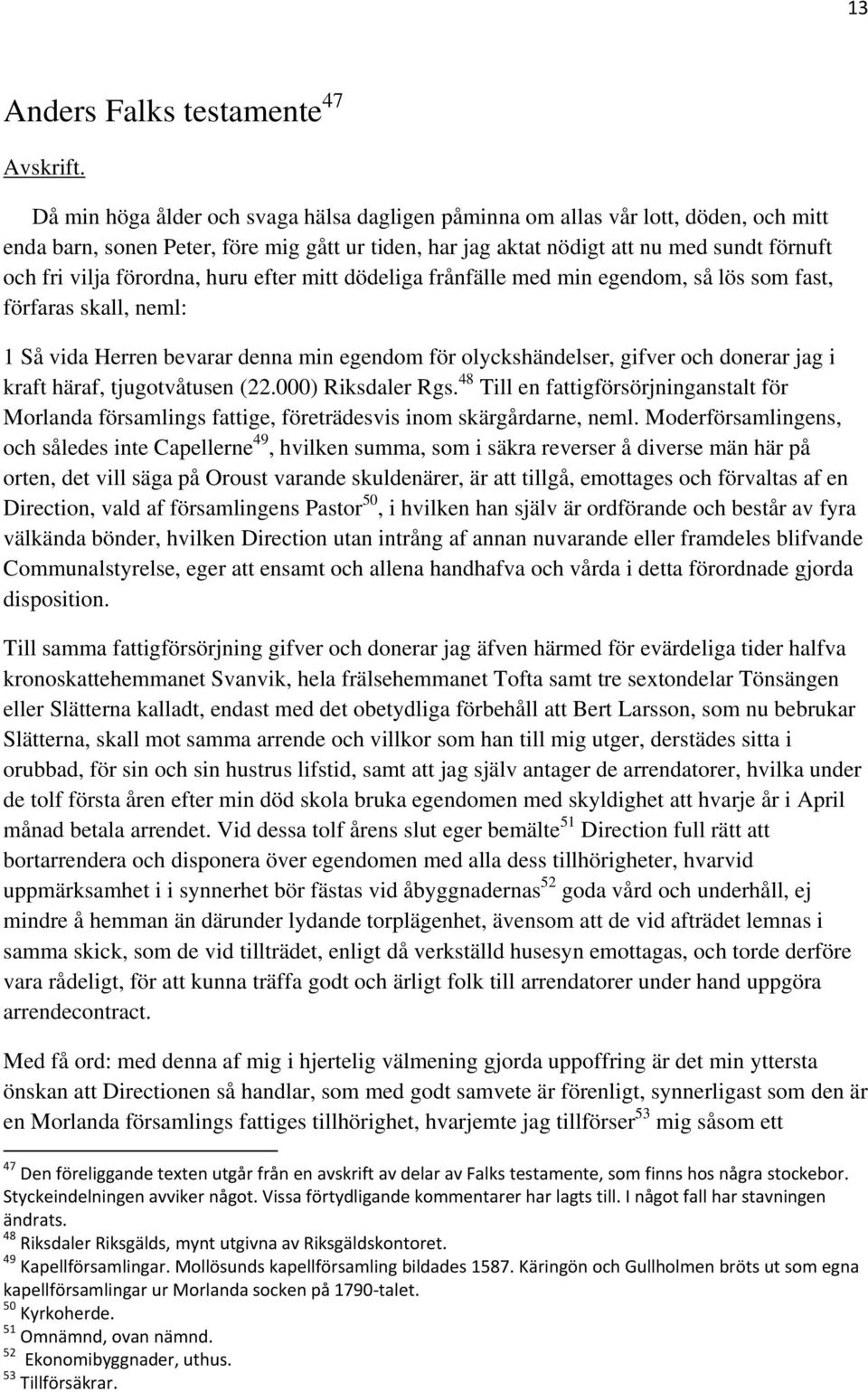 13

Anders Falks testamente$^{47}$

Avskrift.

Då min höga ålder och svaga hälsa dagligen påminna om allas vår lott, döden, och mitt enda barn, sonen Peter, före mig gått ur tiden, har jag aktat nödigt att nu med sundt förnuft och fri vilja förordna, huru efter mitt dödeliga frånfälle med min egendom, så lös som fast, förfaras skall, neml:

1 Så vida Herren bevarar denna min egendom för olyckshändelser, gifver och donerar jag i kraft häraf, tjugotvåtusen (22.000) Riksdaler Rgs.$^{48}$ Till en fattigförsörjninganstalt för Morlanda församlings fattige, företrädesvis inom skärgårdarne, neml. Moderförsamlingens, och således inte Capellerne$^{49}$, hvilken summa, som i säkra reverser å diverse män här på orten, det vill säga på Oroust varande skuldenärer, är att tillgå, emottages och förvaltas af en Direction, vald af församlingens Pastor$^{50}$, i hvilken han själv är ordförande och består av fyra välkända bönder, hvilken Direction utan intrång af annan nuvarande eller framdeles blifvande Communalstyrelse, eger att ensamt och allena handhafva och vårda i detta förordnade gjorda disposition.

Till samma fattigförsörjning gifver och donerar jag äfven härmed för evärdeliga tider halfva kronoskattehemmanet Svanvik, hela frälsehemmanet Tofta samt tre sextondelar Tönsängen eller Slätterna kalladt, endast med det obetydliga förbehåll att Bert Larsson, som nu bebrukar Slätterna, skall mot samma arrende och villkor som han till mig utger, derstädes sitta i orubbad, för sin och sin hustrus lifstid, samt att jag själv antager de arrendatorer, hvilka under de tolf första åren efter min död skola bruka egendomen med skyldighet att hvarje år i April månad betala arrendet. Vid dessa tolf årens slut eger bemälte$^{51}$ Direction full rätt att bortarrendera och disponera över egendomen med alla dess tillhörigheter, hvarvid uppmärksamhet i i synnerhet bör fästas vid åbyggnadernas$^{52}$ goda vård och underhåll, ej mindre å hemman än därunder lydande torplägenhet, ävensom att de vid afträdet lemnas i samma skick, som de vid tillträdet, enligt då verkställd husesyn emottagas, och torde derföre vara rådeligt, för att kunna träffa godt och ärligt folk till arrendatorer under hand uppgöra arrendecontract.

Med få ord: med denna af mig i hjertelig välmening gjorda uppoffring är det min yttersta önskan att Directionen så handlar, som med godt samvete är förenligt, synnerligast som den är en Morlanda församlings fattiges tillhörighet, hvarjemte jag tillförser$^{53}$ mig såsom ett

$^{47}$ Den föreliggande texten utgår från en avskrift av delar av Falks testamente, som finns hos några stockebor. Styckeindelningen avviker något. Vissa förtydligande kommentarer har lagts till. I något fall har stavningen ändrats.
$^{48}$ Riksdaler Riksgälds, mynt utgivna av Riksgäldskontoret.
$^{49}$ Kapellförsamlingar. Mollösunds kapellförsamling bildades 1587. Käringön och Gullholmen bröts ut som egna kapellförsamlingar ur Morlanda socken på 1790-talet.
$^{50}$ Kyrkoherde.
$^{51}$ Omnämnd, ovan nämnd.
$^{52}$ Ekonomibyggnader, uthus.
$^{53}$ Tillförsäkrar.